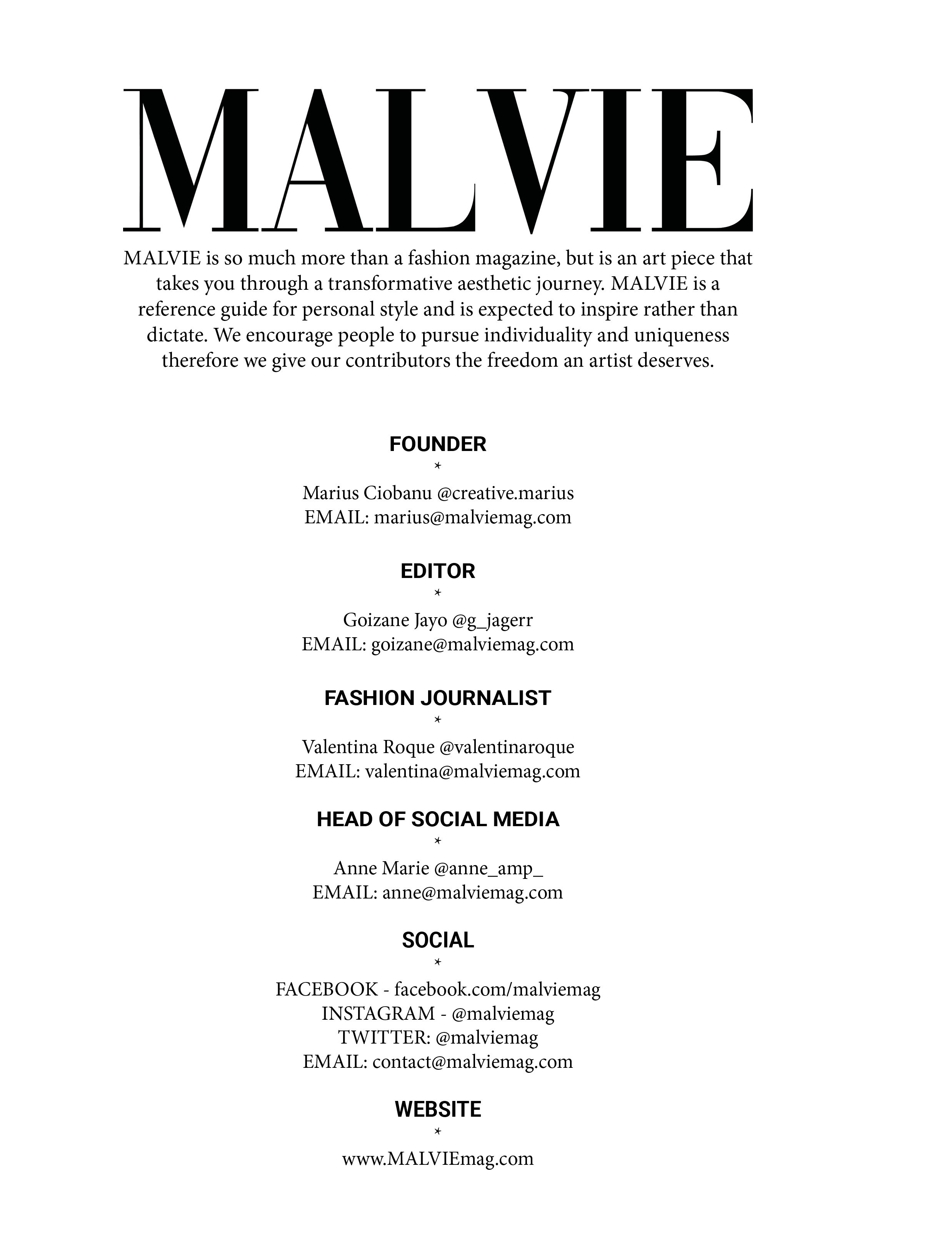 MALVIE

MALVIE is so much more than a fashion magazine, but is an art piece that takes you through a transformative aesthetic journey. MALVIE is a reference guide for personal style and is expected to inspire rather than dictate. We encourage people to pursue individuality and uniqueness therefore we give our contributors the freedom an artist deserves.

FOUNDER
*
Marius Ciobanu @creative.marius
EMAIL: marius@malviemag.com

EDITOR
*
Goizane Jayo @g_jagerr
EMAIL: goizane@malviemag.com

FASHION JOURNALIST
*
Valentina Roque @valentinaroque
EMAIL: valentina@malviemag.com

HEAD OF SOCIAL MEDIA
*
Anne Marie @anne_amp_
EMAIL: anne@malviemag.com

SOCIAL
*
FACEBOOK - facebook.com/malviemag
INSTAGRAM - @malviemag
TWITTER: @malviemag
EMAIL: contact@malviemag.com

WEBSITE
*
www.MALVIEmag.com